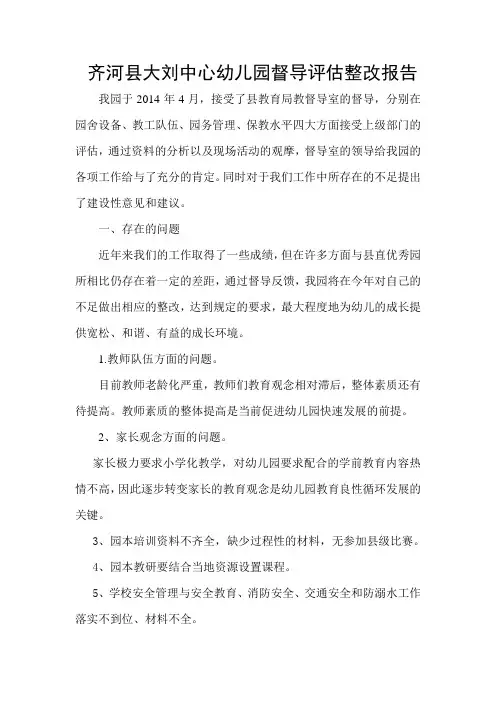 齐河县大刘中心幼儿园督导评估整改报告

我园于 2014 年 4 月，接受了县教育局教督导室的督导，分别在园舍设备、教工队伍、园务管理、保教水平四大方面接受上级部门的评估，通过资料的分析以及现场活动的观摩，督导室的领导给我园的各项工作给与了充分的肯定。同时对于我们工作中所存在的不足提出了建设性意见和建议。

一、存在的问题

近年来我们的工作取得了一些成绩，但在许多方面与县直优秀园所相比仍存在着一定的差距，通过督导反馈，我园将在今年对自己的不足做出相应的整改，达到规定的要求，最大程度地为幼儿的成长提供宽松、和谐、有益的成长环境。

1.教师队伍方面的问题。

目前教师老龄化严重，教师们教育观念相对滞后，整体素质还有待提高。教师素质的整体提高是当前促进幼儿园快速发展的前提。

2、家长观念方面的问题。

家长极力要求小学化教学，对幼儿园要求配合的学前教育内容热情不高，因此逐步转变家长的教育观念是幼儿园教育良性循环发展的关键。

3、园本培训资料不齐全，缺少过程性的材料，无参加县级比赛。

4、园本教研要结合当地资源设置课程。

5、学校安全管理与安全教育、消防安全、交通安全和防溺水工作落实不到位、材料不全。